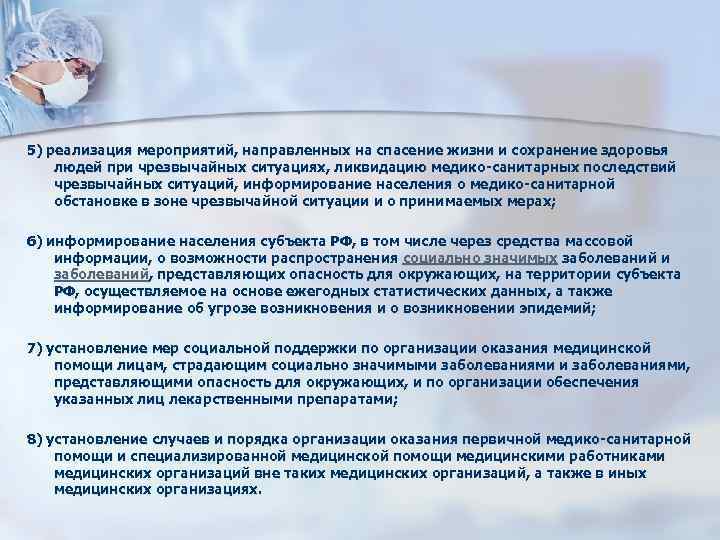 5) реализация мероприятий, направленных на спасение жизни и сохранение здоровья людей при чрезвычайных ситуациях, ликвидацию медико-санитарных последствий чрезвычайных ситуаций, информирование населения о медико-санитарной обстановке в зоне чрезвычайной ситуации и о принимаемых мерах;

6) информирование населения субъекта РФ, в том числе через средства массовой информации, о возможности распространения социально значимых заболеваний и заболеваний, представляющих опасность для окружающих, на территории субъекта РФ, осуществляемое на основе ежегодных статистических данных, а также информирование об угрозе возникновения и о возникновении эпидемий;

7) установление мер социальной поддержки по организации оказания медицинской помощи лицам, страдающим социально значимыми заболеваниями и заболеваниями, представляющими опасность для окружающих, и по организации обеспечения указанных лиц лекарственными препаратами;

8) установление случаев и порядка организации оказания первичной медико-санитарной помощи и специализированной медицинской помощи медицинскими работниками медицинских организаций вне таких медицинских организаций, а также в иных медицинских организациях.